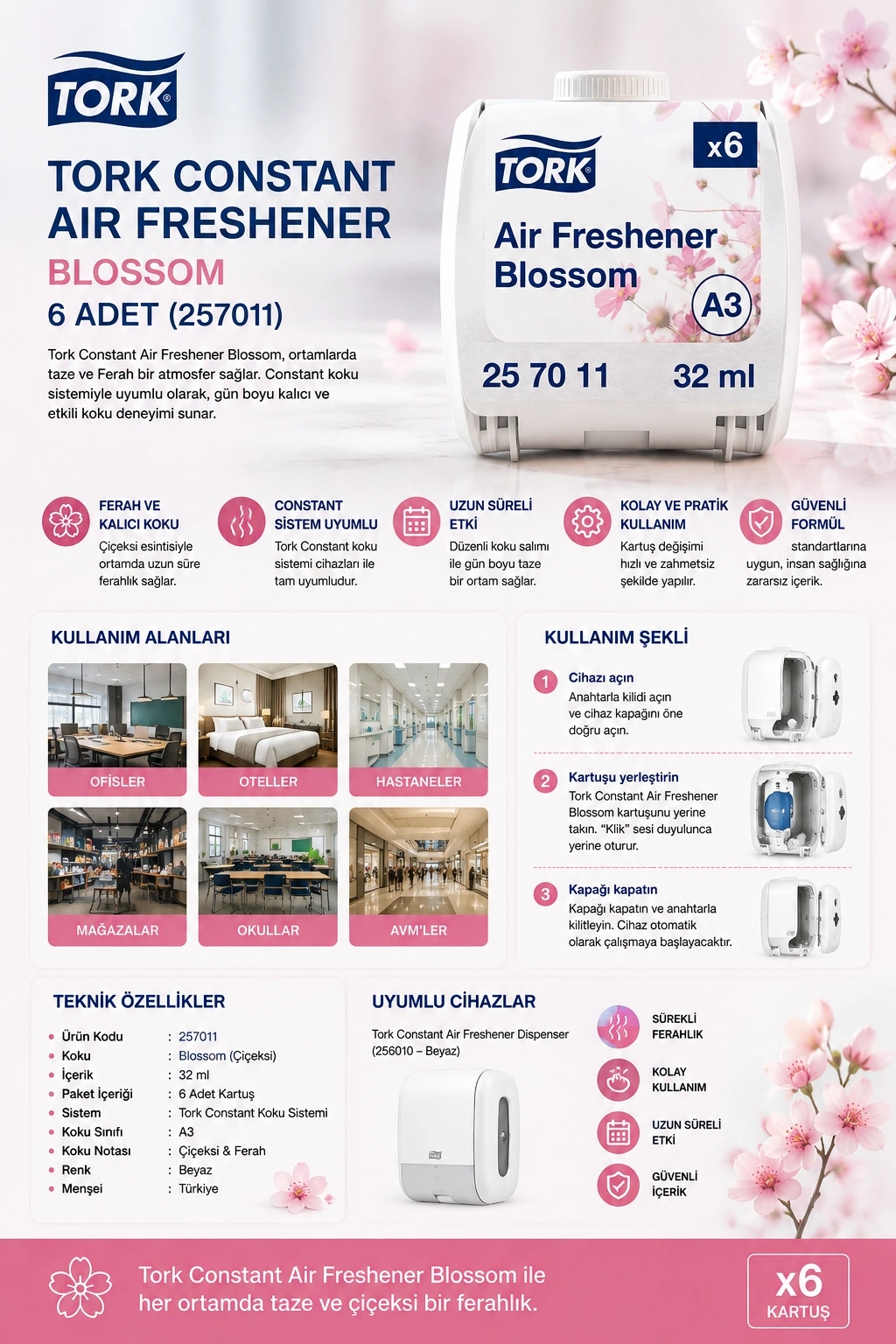 TORK

TORK CONSTANT AIR FRESHENER
BLOSSOM
6 ADET (257011)

Tork Constant Air Freshener Blossom, ortamlarda taze ve Ferah bir atmosfer sağlar. Constant koku sistemiyle uyumlu olarak, gün boyu kalıcı ve etkili koku deneyimi sunar.

TORK
x6
Air Freshener Blossom
A3
25 70 11
32 ml

FERAH VE KALICI KOKU
Çiçeksi esintisiyle ortamda uzun süre ferahlık sağlar.

CONSTANT SİSTEM UYUMLU
Tork Constant koku sistemi cihazları ile tam uyumludur.

UZUN SÜRELİ ETKİ
Düzenli koku salımı ile gün boyu taze bir ortam sağlar.

KOLAY VE PRATİK KULLANIM
Kartuş değişimi hızlı ve zahmetsiz şekilde yapılır.

GÜVENLİ FORMÜL
standartlarına uygun, insan sağlığına zararsız içerik.

KULLANIM ALANLARI
OFİSLER
OTELLER
HASTANELER
MAĞAZALAR
OKULLAR
AVM'LER

KULLANIM ŞEKLİ
1 Cihazı açın
Anahtarla kilidi açın ve cihaz kapağını öne doğru açın.

2 Kartuşu yerleştirin
Tork Constant Air Freshener Blossom kartuşunu yerine takın. "Klik" sesi duyulunca yerine oturur.

3 Kapağı kapatın
Kapağı kapatın ve anahtarla kilitleyin. Cihaz otomatik olarak çalışmaya başlayacaktır.

TEKNİK ÖZELLİKLER
| | | |
|---|---|---|
| Ürün Kodu | : | 257011 |
| Koku | : | Blossom (Çiçeksi) |
| İçerik | : | 32 ml |
| Paket İçeriği | : | 6 Adet Kartuş |
| Sistem | : | Tork Constant Koku Sistemi |
| Koku Sınıfı | : | A3 |
| Koku Notası | : | Çiçeksi & Ferah |
| Renk | : | Beyaz |
| Menşei | : | Türkiye |

UYUMLU CİHAZLAR
Tork Constant Air Freshener Dispenser (256010 – Beyaz)

SÜREKLİ FERAHLIK
KOLAY KULLANIM
UZUN SÜRELİ ETKİ
GÜVENLİ İÇERİK

Tork Constant Air Freshener Blossom ile her ortamda taze ve çiçeksi bir ferahlık.
x6
KARTUŞ